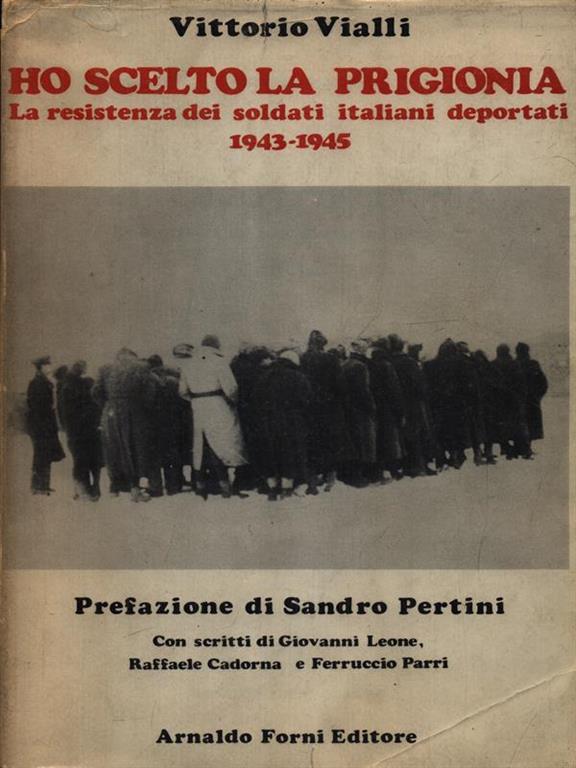 Vittorio Vialli

HO SCELTO LA PRIGIONIA

La resistenza dei soldati italiani deportati

1943-1945

Prefazione di Sandro Pertini

Con scritti di Giovanni Leone,
Raffaele Cadorna e Ferruccio Parri

Arnaldo Forni Editore